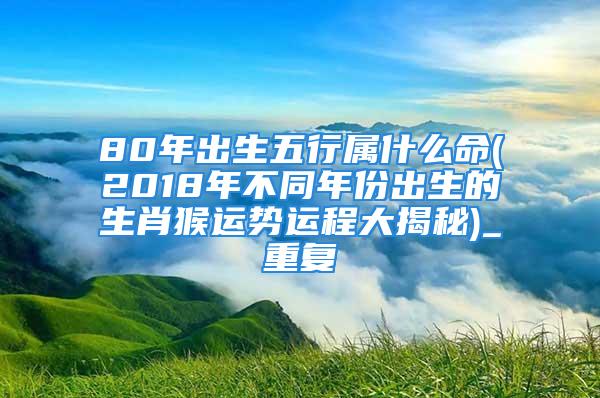 80年出生五行属什么命(2018年不同年份出生的生肖猴运势运程大揭秘)_重复